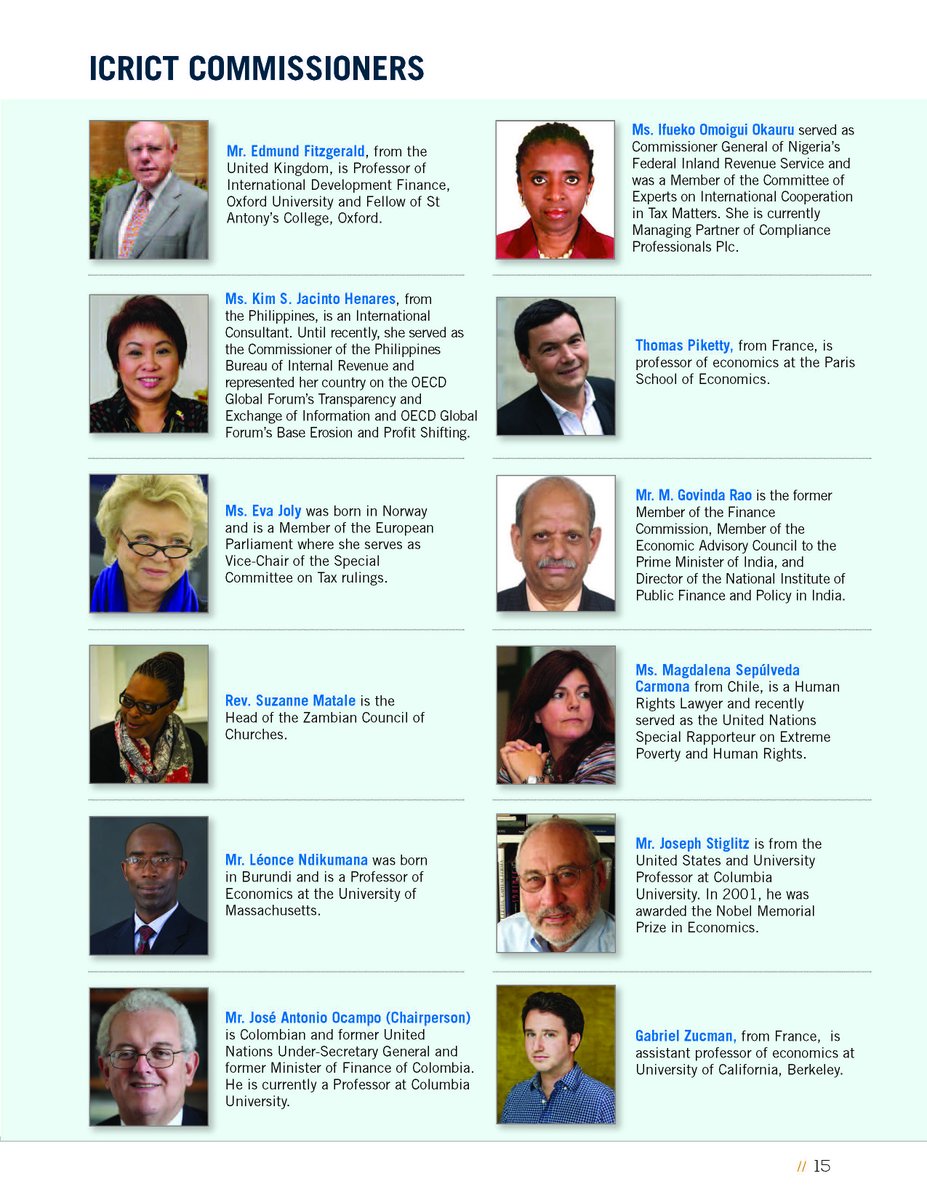 ICRICT COMMISSIONERS

Mr. Edmund Fitzgerald, from the United Kingdom, is Professor of International Development Finance, Oxford University and Fellow of St Antony's College, Oxford.

Ms. Kim S. Jacinto Henares, from the Philippines, is an International Consultant. Until recently, she served as the Commissioner of the Philippines Bureau of Internal Revenue and represented her country on the OECD Global Forum's Transparency and Exchange of Information and OECD Global Forum's Base Erosion and Profit Shifting.

Ms. Eva Joly was born in Norway and is a Member of the European Parliament where she serves as Vice-Chair of the Special Committee on Tax rulings.

Rev. Suzanne Matale is the Head of the Zambian Council of Churches.

Mr. Léonce Ndikumana was born in Burundi and is a Professor of Economics at the University of Massachusetts.

Mr. José Antonio Ocampo (Chairperson) is Colombian and former United Nations Under-Secretary General and former Minister of Finance of Colombia. He is currently a Professor at Columbia University.

Ms. Ifueko Omoigui Okauru served as Commissioner General of Nigeria's Federal Inland Revenue Service and was a Member of the Committee of Experts on International Cooperation in Tax Matters. She is currently Managing Partner of Compliance Professionals Plc.

Thomas Piketty, from France, is professor of economics at the Paris School of Economics.

Mr. M. Govinda Rao is the former Member of the Finance Commission, Member of the Economic Advisory Council to the Prime Minister of India, and Director of the National Institute of Public Finance and Policy in India.

Ms. Magdalena Sepúlveda Carmona from Chile, is a Human Rights Lawyer and recently served as the United Nations Special Rapporteur on Extreme Poverty and Human Rights.

Mr. Joseph Stiglitz is from the United States and University Professor at Columbia University. In 2001, he was awarded the Nobel Memorial Prize in Economics.

Gabriel Zucman, from France, is assistant professor of economics at University of California, Berkeley.

// 15